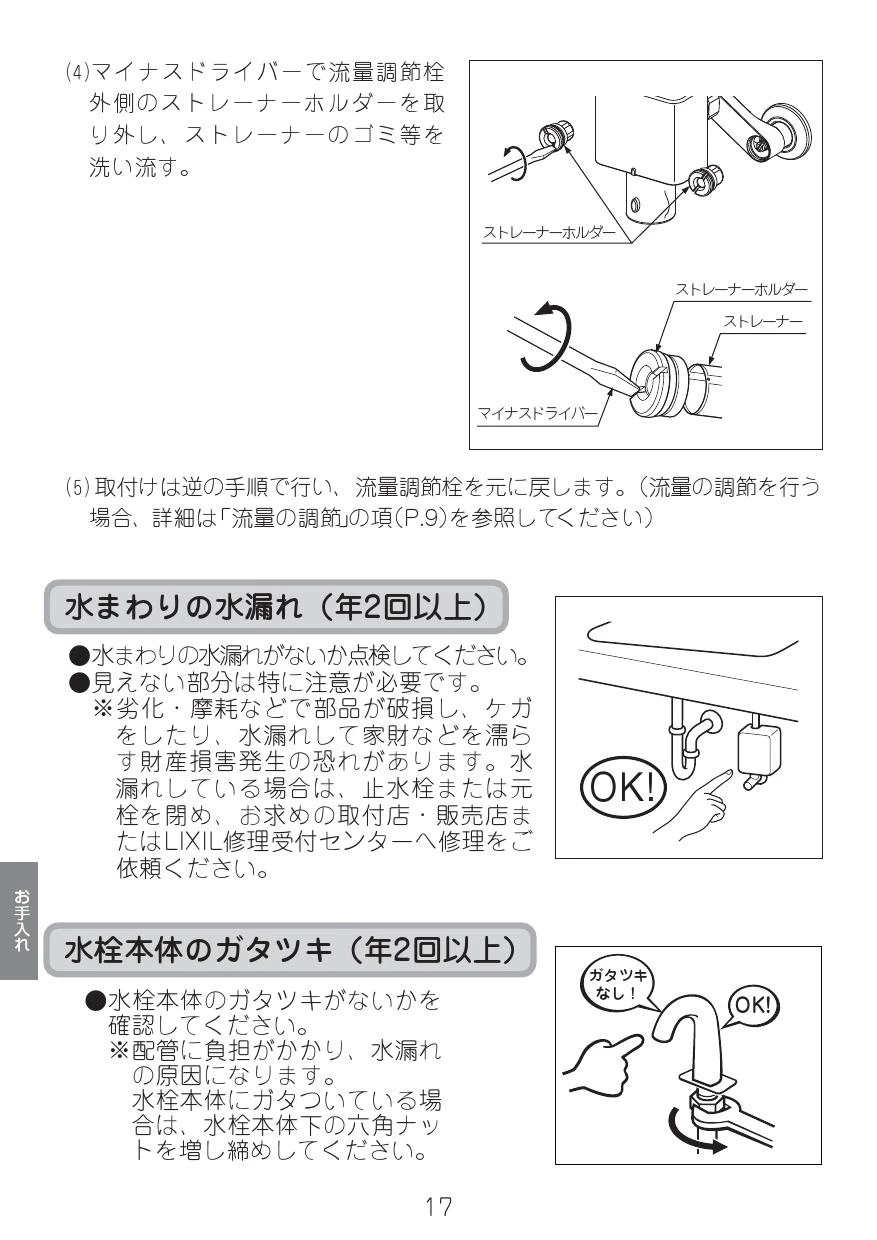 (4)マイナスドライバーで流量調節栓外側のストレーナーホルダーを取り外し、ストレーナーのゴミ等を洗い流す。

ストレーナーホルダー

ストレーナーホルダー
ストレーナー
マイナスドライバー

(5)取付けは逆の手順で行い、流量調節栓を元に戻します。(流量の調節を行う場合、詳細は「流量の調節」の項(P.9)を参照してください)

水まわりの水漏れ（年2回以上）

●水まわりの水漏れがないか点検してください。
●見えない部分は特に注意が必要です。
※劣化・摩耗などで部品が破損し、ケガをしたり、水漏れして家財などを濡らす財産損害発生の恐れがあります。水漏れしている場合は、止水栓または元栓を閉め、お求めの取付店・販売店またはLIXIL修理受付センターへ修理をご依頼ください。

OK!

お手入れ

水栓本体のガタツキ（年2回以上）

●水栓本体のガタツキがないかを確認してください。
※配管に負担がかかり、水漏れの原因になります。
水栓本体にガタついている場合は、水栓本体下の六角ナットを増し締めしてください。

ガタツキなし！
OK!

17